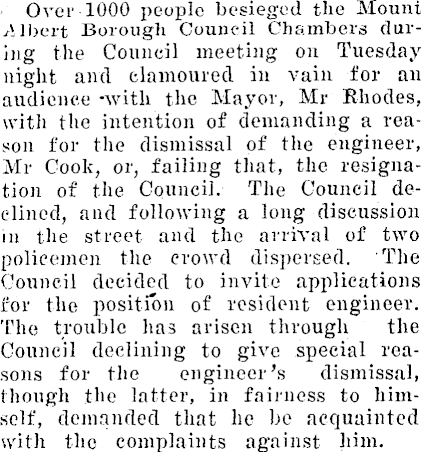 Over 1000 people besieged the Mount Albert Borough Council Chambers during the Council meeting on Tuesday night and clamoured in vain for an audience with the Mayor, Mr Rhodes, with the intention of demanding a reason for the dismissal of the engineer, Mr Cook, or, failing that, the resignation of the Council. The Council declined, and following a long discussion in the street and the arrival of two policemen the crowd dispersed. The Council decided to invite applications for the position of resident engineer. The trouble has arisen through the Council declining to give special reasons for the engineer's dismissal, though the latter, in fairness to himself, demanded that he be acquainted with the complaints against him.